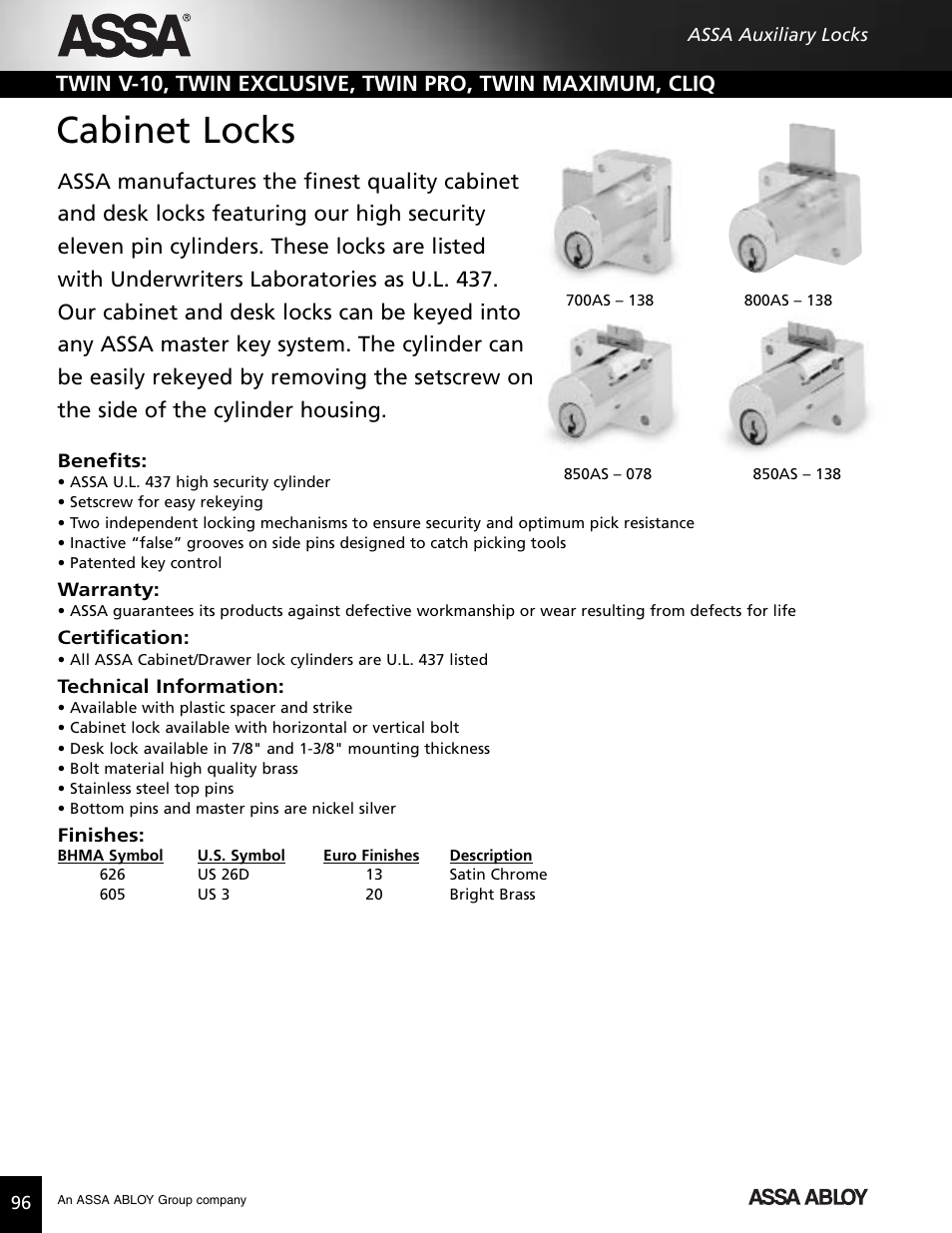 ASSA®

ASSA Auxiliary Locks

TWIN V-10, TWIN EXCLUSIVE, TWIN PRO, TWIN MAXIMUM, CLIQ

Cabinet Locks

ASSA manufactures the finest quality cabinet and desk locks featuring our high security eleven pin cylinders. These locks are listed with Underwriters Laboratories as U.L. 437. Our cabinet and desk locks can be keyed into any ASSA master key system. The cylinder can be easily rekeyed by removing the setscrew on the side of the cylinder housing.

700AS – 138

800AS – 138

850AS – 078

850AS – 138

Benefits:
• ASSA U.L. 437 high security cylinder
• Setscrew for easy rekeying
• Two independent locking mechanisms to ensure security and optimum pick resistance
• Inactive “false” grooves on side pins designed to catch picking tools
• Patented key control

Warranty:
• ASSA guarantees its products against defective workmanship or wear resulting from defects for life

Certification:
• All ASSA Cabinet/Drawer lock cylinders are U.L. 437 listed

Technical Information:
• Available with plastic spacer and strike
• Cabinet lock available with horizontal or vertical bolt
• Desk lock available in 7/8" and 1-3/8" mounting thickness
• Bolt material high quality brass
• Stainless steel top pins
• Bottom pins and master pins are nickel silver

Finishes:

| BHMA Symbol | U.S. Symbol | Euro Finishes | Description |
|---|---|---|---|
| 626 | US 26D | 13 | Satin Chrome |
| 605 | US 3 | 20 | Bright Brass |

96

An ASSA ABLOY Group company

ASSA ABLOY